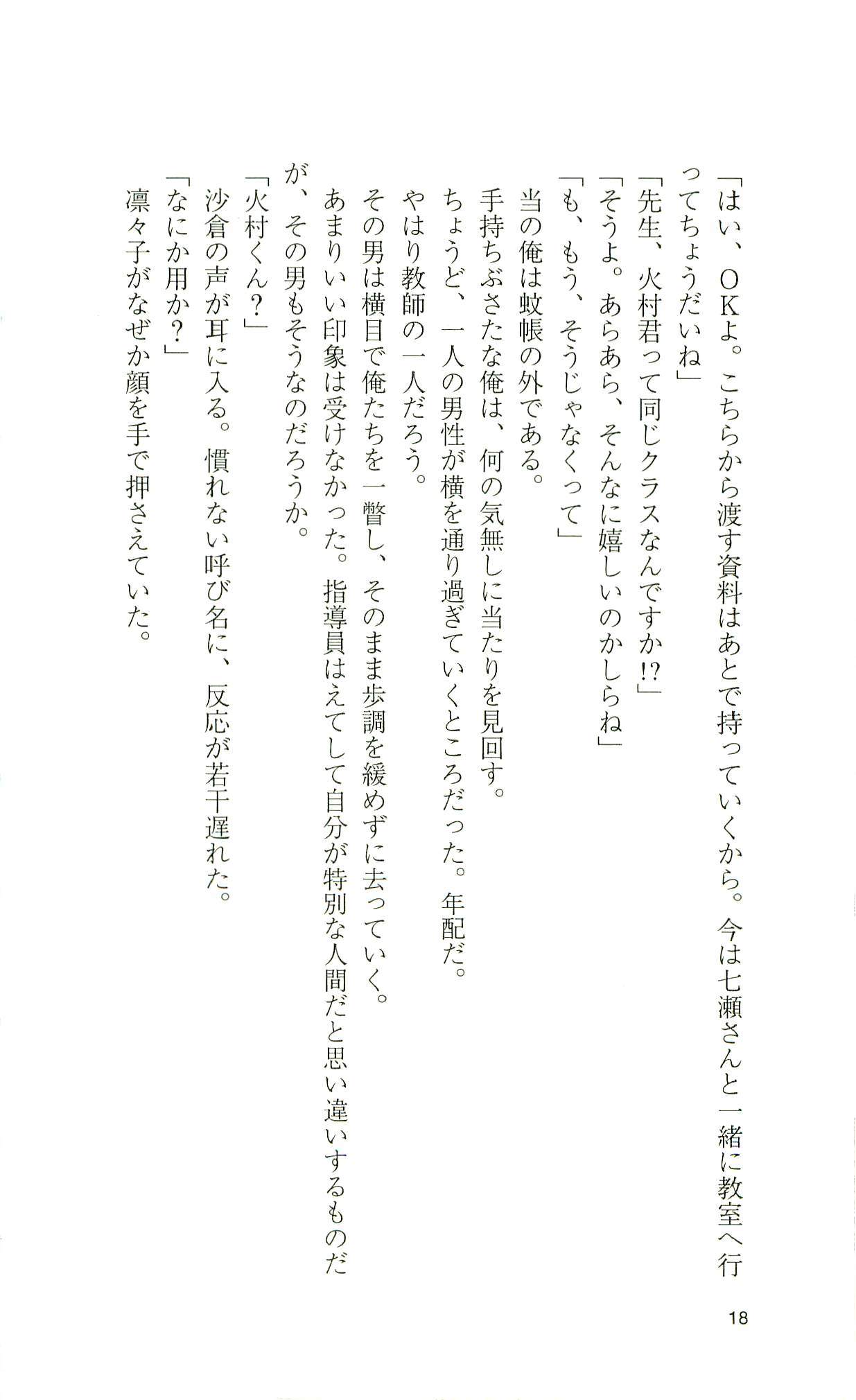 「はい、OKよ。こちらから渡す資料はあとで持っていくから。今は七瀬さんと一緒に教室へ行ってちょうだいね」

「先生、火村君って同じクラスなんですか⁉」

「そうよ。あらあら、そんなに嬉しいのかしらね」

「も、もう、そうじゃなくって」

当の俺は蚊帳の外である。

手持ちぶさたな俺は、何の気無しに当たりを見回す。

ちょうど、一人の男性が横を通り過ぎていくところだった。年配だ。

やはり教師の一人だろう。

その男は横目で俺たちを一瞥し、そのまま歩調を緩めずに去っていく。

あまりいい印象は受けなかった。指導員はえてして自分が特別な人間だと思い違いするものだが、その男もそうなのだろうか。

「火村くん?」

沙倉の声が耳に入る。慣れない呼び名に、反応が若干遅れた。

「なにか用か?」

凛々子がなぜか顔を手で押さえていた。

18